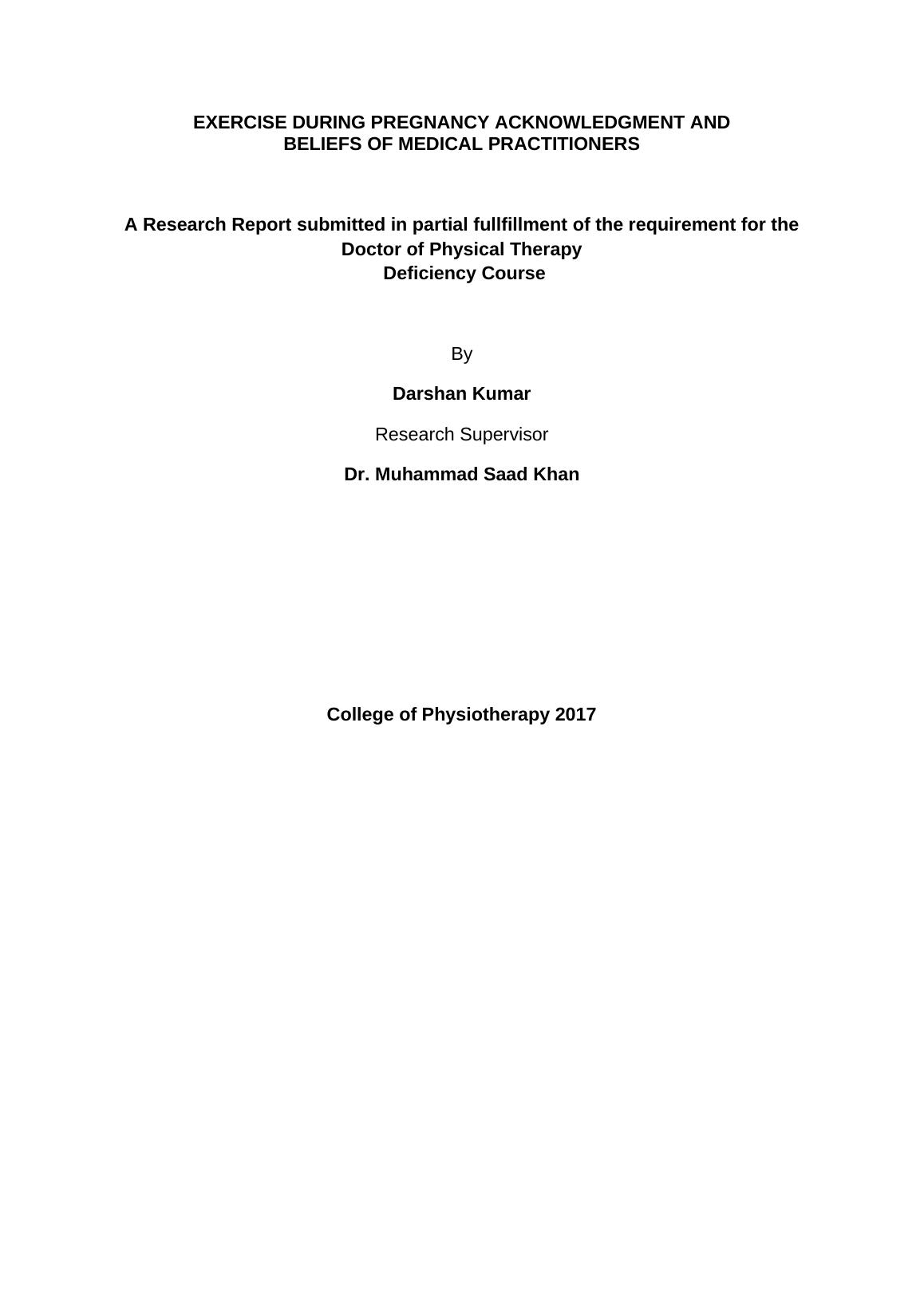 EXERCISE DURING PREGNANCY ACKNOWLEDGMENT AND BELIEFS OF MEDICAL PRACTITIONERS

A Research Report submitted in partial fullfillment of the requirement for the Doctor of Physical Therapy
Deficiency Course

By

Darshan Kumar

Research Supervisor

Dr. Muhammad Saad Khan

College of Physiotherapy 2017